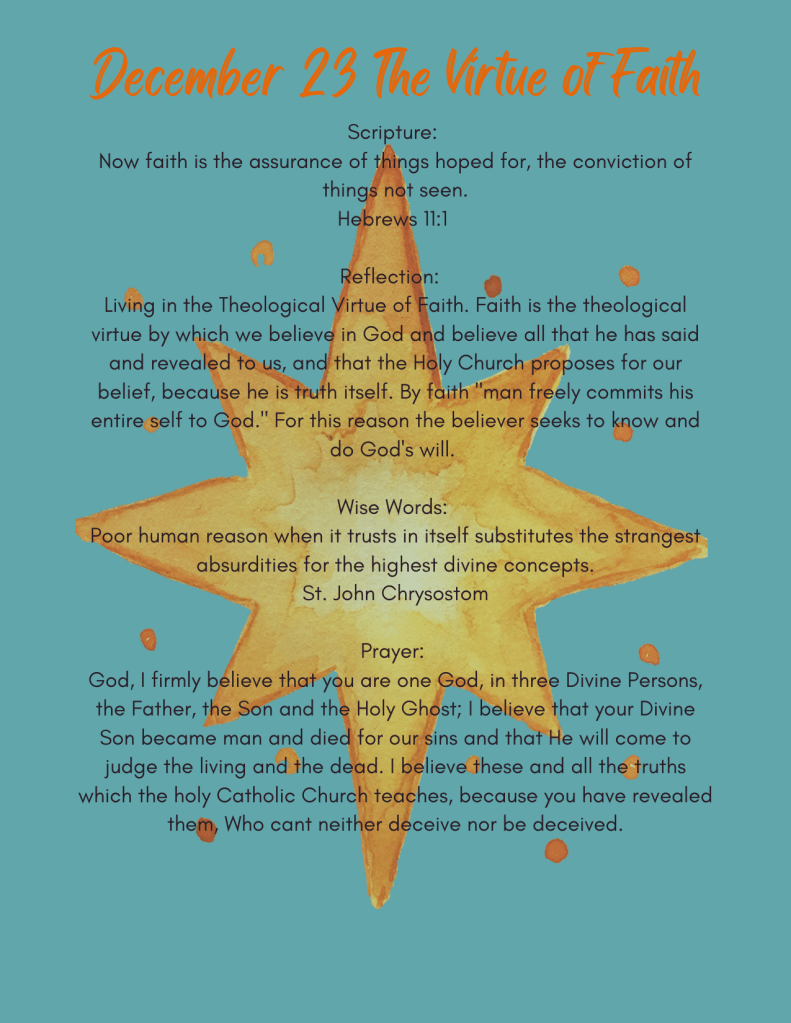 December 23 The Virtue of Faith

Scripture:
Now faith is the assurance of things hoped for, the conviction of things not seen.
Hebrews 11:1

Reflection:
Living in the Theological Virtue of Faith. Faith is the theological virtue by which we believe in God and believe all that he has said and revealed to us, and that the Holy Church proposes for our belief, because he is truth itself. By faith "man freely commits his entire self to God." For this reason the believer seeks to know and do God's will.

Wise Words:
Poor human reason when it trusts in itself substitutes the strangest absurdities for the highest divine concepts.
St. John Chrysostom

Prayer:
God, I firmly believe that you are one God, in three Divine Persons, the Father, the Son and the Holy Ghost; I believe that your Divine Son became man and died for our sins and that He will come to judge the living and the dead. I believe these and all the truths which the holy Catholic Church teaches, because you have revealed them, Who cant neither deceive nor be deceived.